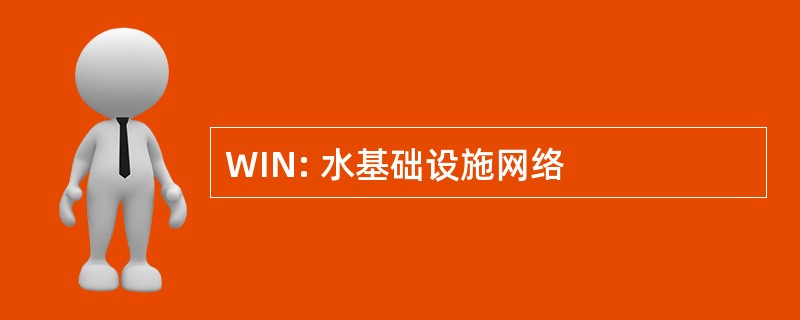 WIN: 水基础设施网络